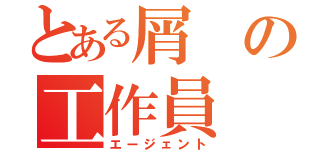 とある屑の
工作員
エージェント